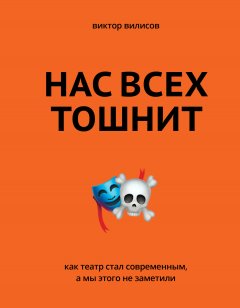 виктор вилисов

НАС ВСЕХ ТОШНИТ

как театр стал современным, а мы этого не заметили